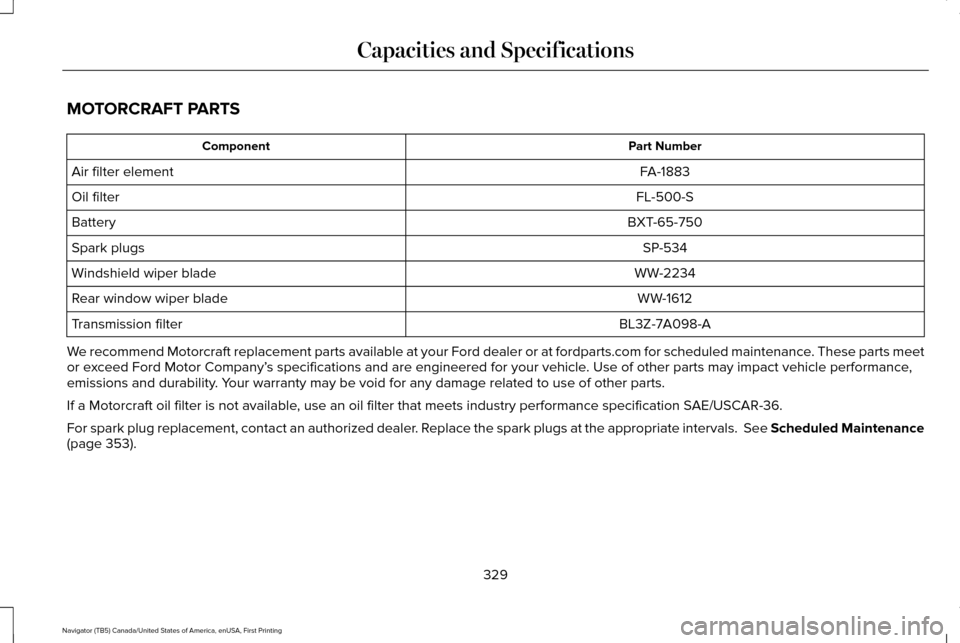 Capacities and Specifications

MOTORCRAFT PARTS

| Component | Part Number |
|---|---|
| Air filter element | FA-1883 |
| Oil filter | FL-500-S |
| Battery | BXT-65-750 |
| Spark plugs | SP-534 |
| Windshield wiper blade | WW-2234 |
| Rear window wiper blade | WW-1612 |
| Transmission filter | BL3Z-7A098-A |

We recommend Motorcraft replacement parts available at your Ford dealer or at fordparts.com for scheduled maintenance. These parts meet or exceed Ford Motor Company's specifications and are engineered for your vehicle. Use of other parts may impact vehicle performance, emissions and durability. Your warranty may be void for any damage related to use of other parts.

If a Motorcraft oil filter is not available, use an oil filter that meets industry performance specification SAE/USCAR-36.

For spark plug replacement, contact an authorized dealer. Replace the spark plugs at the appropriate intervals. See Scheduled Maintenance (page 353).

329

Navigator (TB5) Canada/United States of America, enUSA, First Printing

carmanualsonline.info